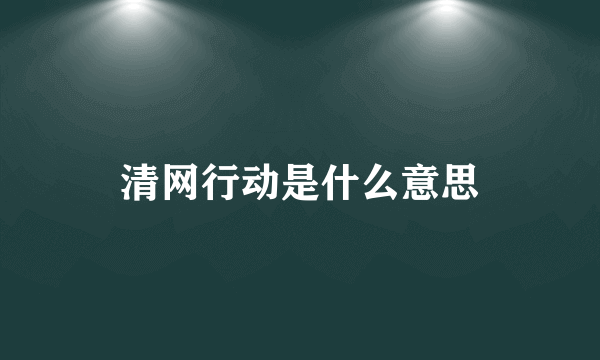 清网行动是什么意思